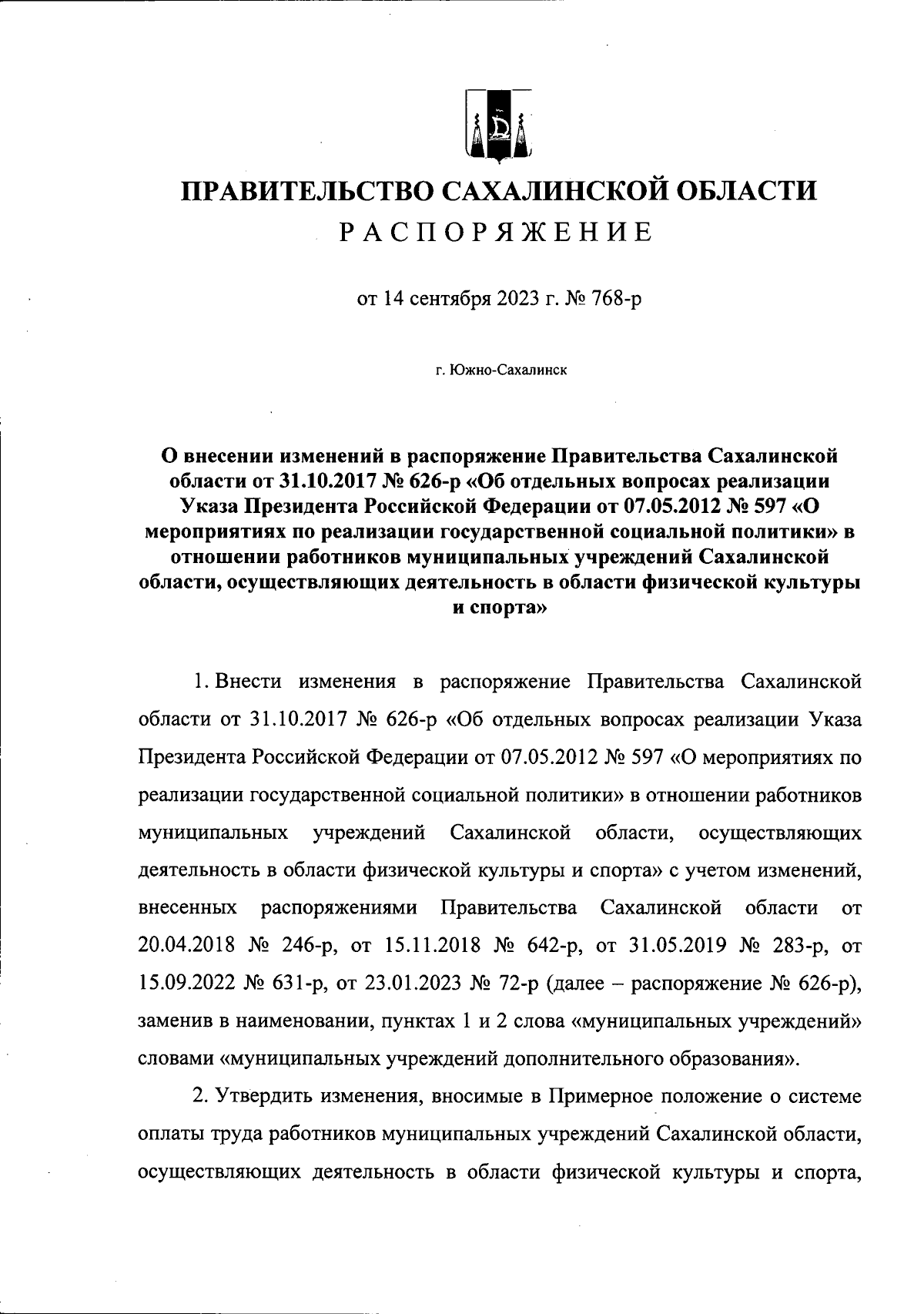 ПРАВИТЕЛЬСТВО САХАЛИНСКОЙ ОБЛАСТИ
РАСПОРЯЖЕНИЕ

от 14 сентября 2023 г. № 768-р

г. Южно-Сахалинск

О внесении изменений в распоряжение Правительства Сахалинской области от 31.10.2017 № 626-р «Об отдельных вопросах реализации Указа Президента Российской Федерации от 07.05.2012 № 597 «О мероприятиях по реализации государственной социальной политики» в отношении работников муниципальных учреждений Сахалинской области, осуществляющих деятельность в области физической культуры и спорта»

1. Внести изменения в распоряжение Правительства Сахалинской области от 31.10.2017 № 626-р «Об отдельных вопросах реализации Указа Президента Российской Федерации от 07.05.2012 № 597 «О мероприятиях по реализации государственной социальной политики» в отношении работников муниципальных учреждений Сахалинской области, осуществляющих деятельность в области физической культуры и спорта» с учетом изменений, внесенных распоряжениями Правительства Сахалинской области от 20.04.2018 № 246-р, от 15.11.2018 № 642-р, от 31.05.2019 № 283-р, от 15.09.2022 № 631-р, от 23.01.2023 № 72-р (далее – распоряжение № 626-р), заменив в наименовании, пунктах 1 и 2 слова «муниципальных учреждений» словами «муниципальных учреждений дополнительного образования».

2. Утвердить изменения, вносимые в Примерное положение о системе оплаты труда работников муниципальных учреждений Сахалинской области, осуществляющих деятельность в области физической культуры и спорта,